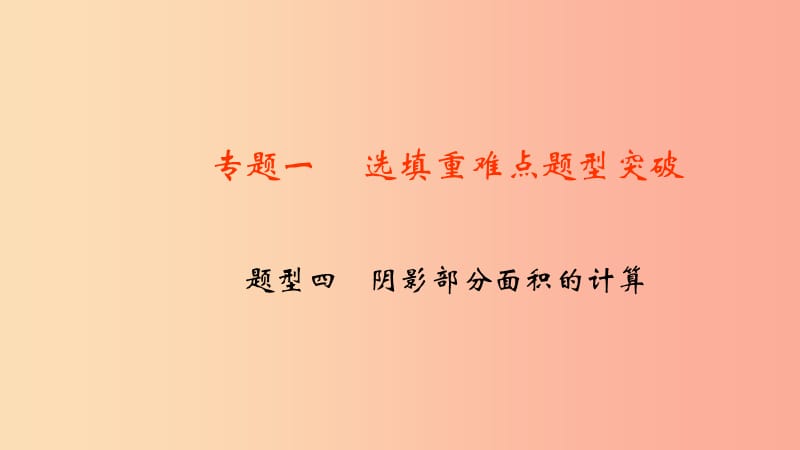 专题一　选填重难点题型突破

题型四　阴影部分面积的计算